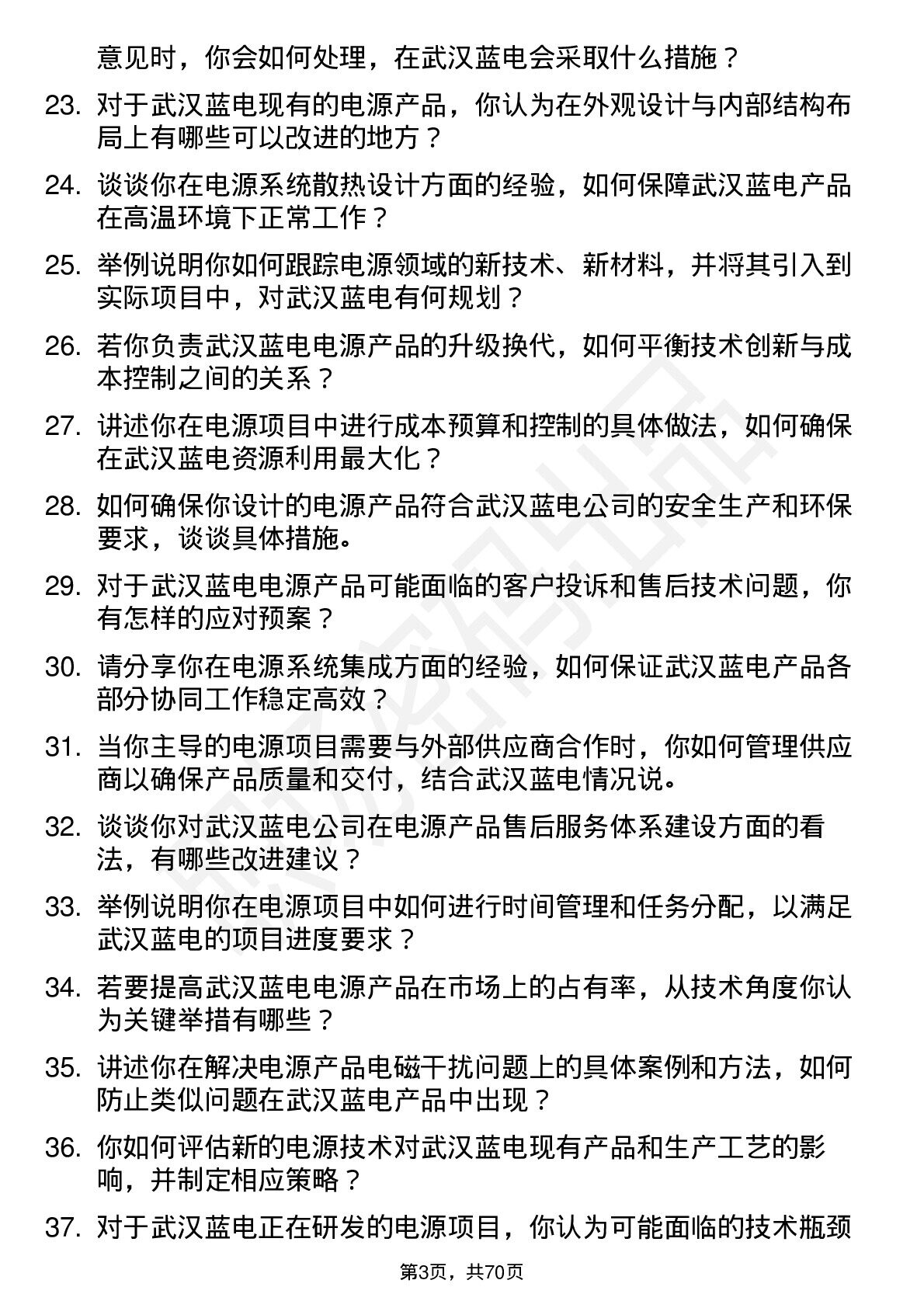 意见时，你会如何处理，在武汉蓝电会采取什么措施？

23. 对于武汉蓝电现有的电源产品，你认为在外观设计与内部结构布局上有哪些可以改进的地方？

24. 谈谈你在电源系统散热设计方面的经验，如何保障武汉蓝电产品在高温环境下正常工作？

25. 举例说明你如何跟踪电源领域的新技术、新材料，并将其引入到实际项目中，对武汉蓝电有何规划？

26. 若你负责武汉蓝电电源产品的升级换代，如何平衡技术创新与成本控制之间的关系？

27. 讲述你在电源项目中进行成本预算和控制的具体做法，如何确保在武汉蓝电资源利用最大化？

28. 如何确保你设计的电源产品符合武汉蓝电公司的安全生产和环保要求，谈谈具体措施。

29. 对于武汉蓝电电源产品可能面临的客户投诉和售后技术问题，你有怎样的应对预案？

30. 请分享你在电源系统集成方面的经验，如何保证武汉蓝电产品各部分协同工作稳定高效？

31. 当你主导的电源项目需要与外部供应商合作时，你如何管理供应商以确保产品质量和交付，结合武汉蓝电情况说。

32. 谈谈你对武汉蓝电公司在电源产品售后服务体系建设方面的看法，有哪些改进建议？

33. 举例说明你在电源项目中如何进行时间管理和任务分配，以满足武汉蓝电的项目进度要求？

34. 若要提高武汉蓝电电源产品在市场上的占有率，从技术角度你认为关键举措有哪些？

35. 讲述你在解决电源产品电磁干扰问题上的具体案例和方法，如何防止类似问题在武汉蓝电产品中出现？

36. 你如何评估新的电源技术对武汉蓝电现有产品和生产工艺的影响，并制定相应策略？

37. 对于武汉蓝电正在研发的电源项目，你认为可能面临的技术瓶颈

第3页，共70页